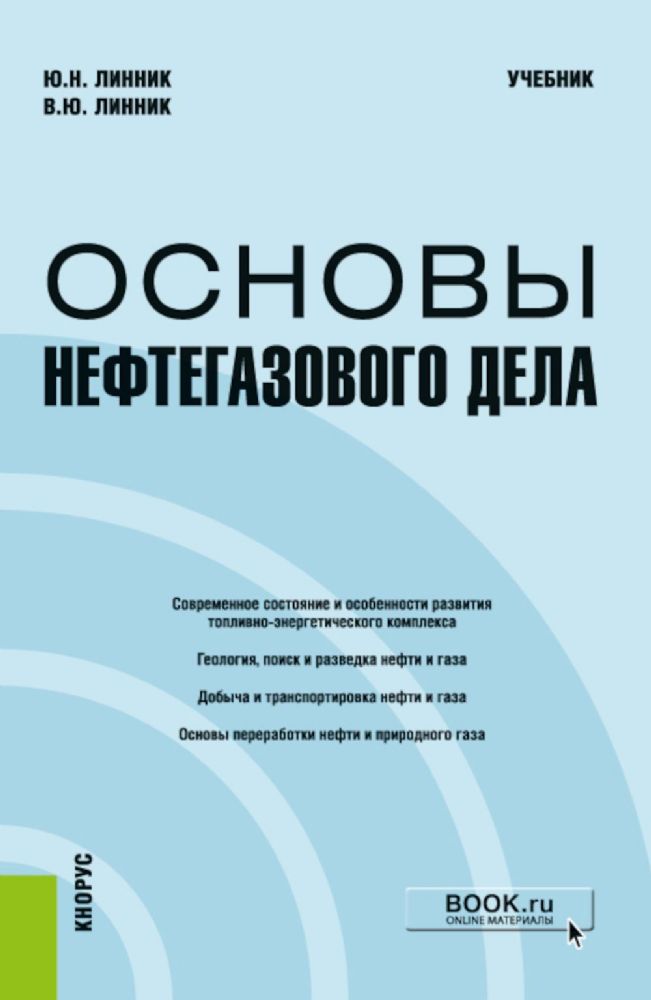 Ю.Н. ЛИННИК
В.Ю. ЛИННИК

УЧЕБНИК

ОСНОВЫ
НЕФТЕГАЗОВОГО ДЕЛА

Современное состояние и особенности развития топливно-энергетического комплекса

Геология, поиск и разведка нефти и газа

Добыча и транспортировка нефти и газа

Основы переработки нефти и природного газа

КНОРУС

BOOK.ru
ONLINE МАТЕРИАЛЫ